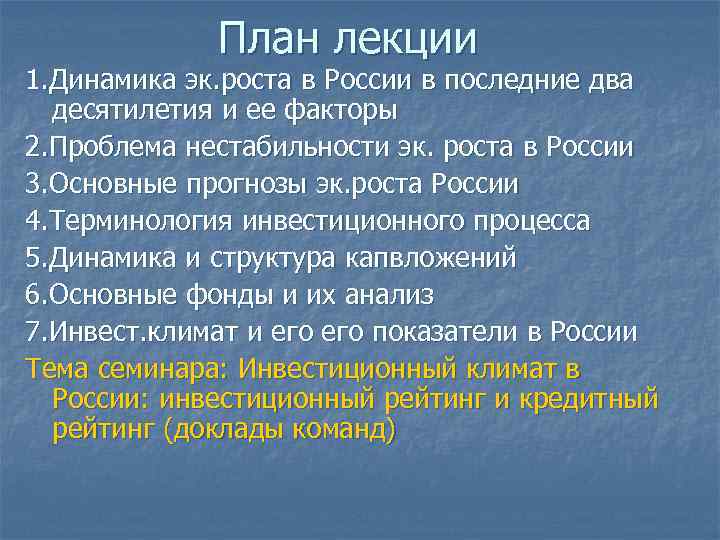 План лекции

1.Динамика эк.роста в России в последние два десятилетия и ее факторы

2.Проблема нестабильности эк. роста в России

3.Основные прогнозы эк.роста России

4.Терминология инвестиционного процесса

5.Динамика и структура капвложений

6.Основные фонды и их анализ

7.Инвест.климат и его его показатели в России

Тема семинара: Инвестиционный климат в России: инвестиционный рейтинг и кредитный рейтинг (доклады команд)